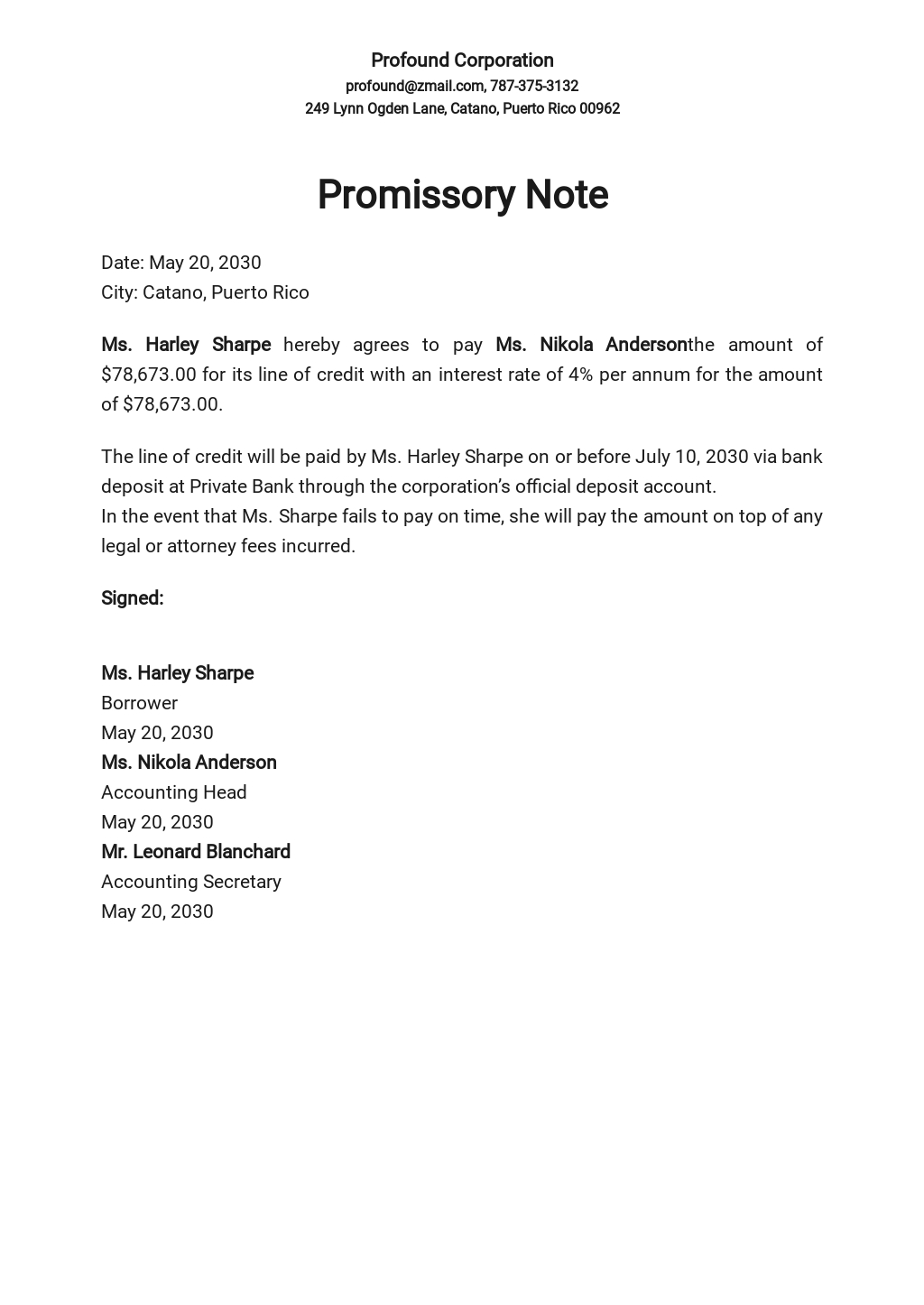 Profound Corporation
profound@zmail.com, 787-375-3132
249 Lynn Ogden Lane, Catano, Puerto Rico 00962

Promissory Note

Date: May 20, 2030
City: Catano, Puerto Rico

Ms. Harley Sharpe hereby agrees to pay Ms. Nikola Andersonthe amount of \$78,673.00 for its line of credit with an interest rate of 4% per annum for the amount of \$78,673.00.

The line of credit will be paid by Ms. Harley Sharpe on or before July 10, 2030 via bank deposit at Private Bank through the corporation's official deposit account.
In the event that Ms. Sharpe fails to pay on time, she will pay the amount on top of any legal or attorney fees incurred.

Signed:

Ms. Harley Sharpe
Borrower
May 20, 2030
Ms. Nikola Anderson
Accounting Head
May 20, 2030
Mr. Leonard Blanchard
Accounting Secretary
May 20, 2030